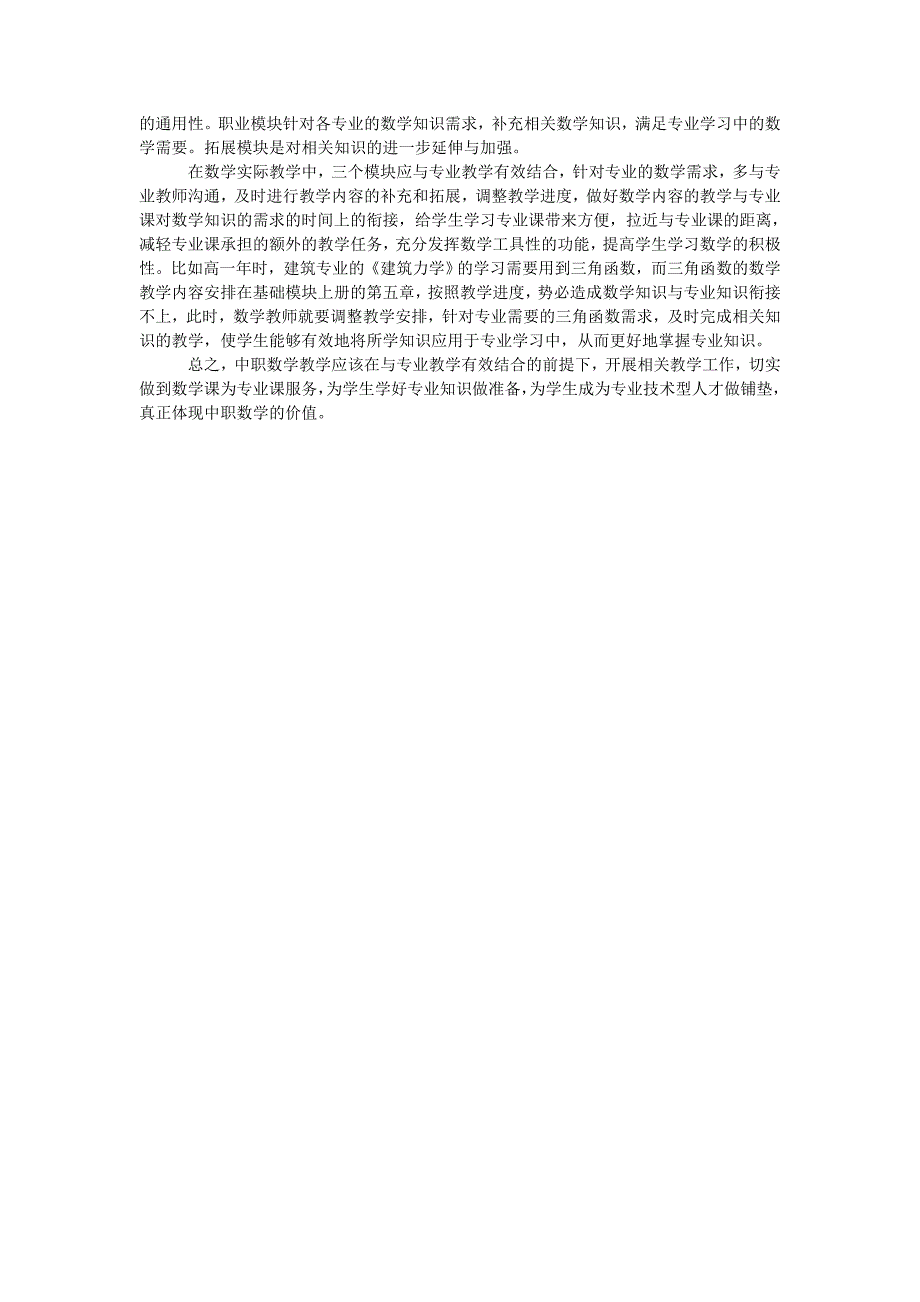 的通用性。职业模块针对各专业的数学知识需求，补充相关数学知识，满足专业学习中的数学需要。拓展模块是对相关知识的进一步延伸与加强。

在数学实际教学中，三个模块应与专业教学有效结合，针对专业的数学需求，多与专业教师沟通，及时进行教学内容的补充和拓展，调整教学进度，做好数学内容的教学与专业课对数学知识的需求的时间上的衔接，给学生学习专业课带来方便，拉近与专业课的距离，减轻专业课承担的额外的教学任务，充分发挥数学工具性的功能，提高学生学习数学的积极性。比如高一年时，建筑专业的《建筑力学》的学习需要用到三角函数，而三角函数的数学教学内容安排在基础模块上册的第五章，按照教学进度，势必造成数学知识与专业知识衔接不上，此时，数学教师就要调整教学安排，针对专业需要的三角函数需求，及时完成相关知识的教学，使学生能够有效地将所学知识应用于专业学习中，从而更好地掌握专业知识。

总之，中职数学教学应该在与专业教学有效结合的前提下，开展相关教学工作，切实做到数学课为专业课服务，为学生学好专业知识做准备，为学生成为专业技术型人才做铺垫，真正体现中职数学的价值。